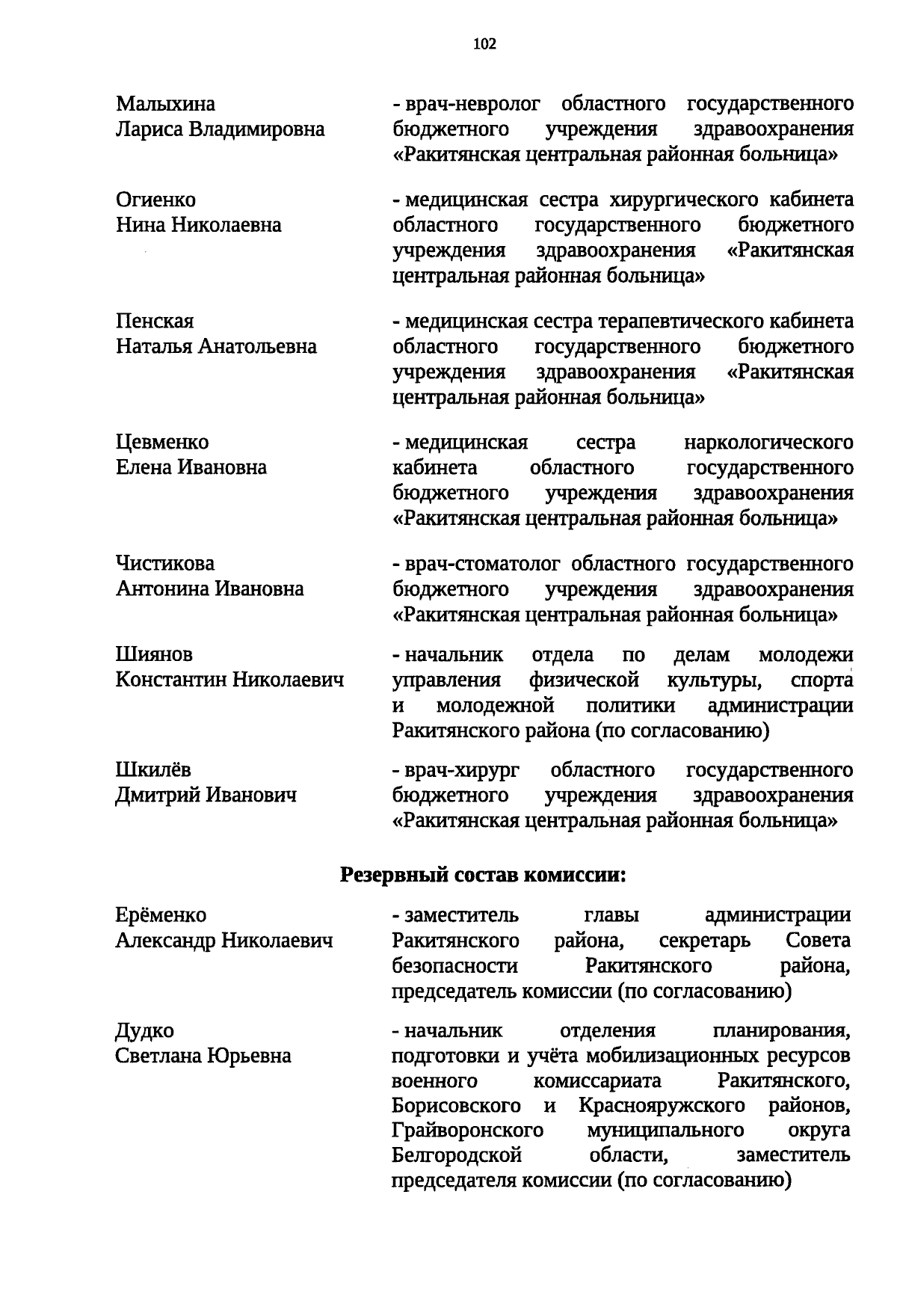 102

Малыхина
Лариса Владимировна

- врач-невролог областного государственного бюджетного учреждения здравоохранения «Ракитянская центральная районная больница»

Огиенко
Нина Николаевна

- медицинская сестра хирургического кабинета областного государственного бюджетного учреждения здравоохранения «Ракитянская центральная районная больница»

Пенская
Наталья Анатольевна

- медицинская сестра терапевтического кабинета областного государственного бюджетного учреждения здравоохранения «Ракитянская центральная районная больница»

Цевменко
Елена Ивановна

- медицинская сестра наркологического кабинета областного государственного бюджетного учреждения здравоохранения «Ракитянская центральная районная больница»

Чистикова
Антонина Ивановна

- врач-стоматолог областного государственного бюджетного учреждения здравоохранения «Ракитянская центральная районная больница»

Шиянов
Константин Николаевич

- начальник отдела по делам молодежи управления физической культуры, спорта и молодежной политики администрации Ракитянского района (по согласованию)

Шкилёв
Дмитрий Иванович

- врач-хирург областного государственного бюджетного учреждения здравоохранения «Ракитянская центральная районная больница»

Резервный состав комиссии:

Ерёменко
Александр Николаевич

- заместитель главы администрации Ракитянского района, секретарь Совета безопасности Ракитянского района, председатель комиссии (по согласованию)

Дудко
Светлана Юрьевна

- начальник отделения планирования, подготовки и учёта мобилизационных ресурсов военного комиссариата Ракитянского, Борисовского и Краснояружского районов, Грайворонского муниципального округа Белгородской области, заместитель председателя комиссии (по согласованию)